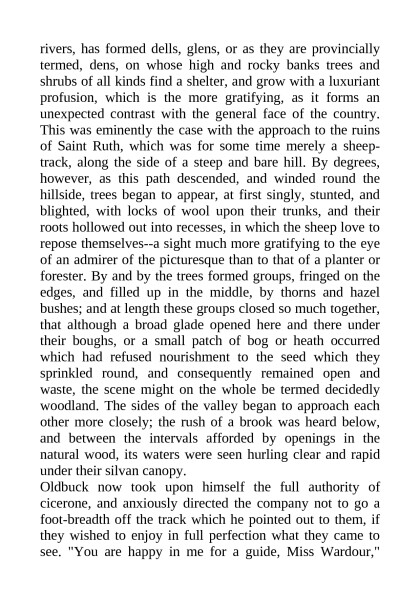 rivers, has formed dells, glens, or as they are provincially termed, dens, on whose high and rocky banks trees and shrubs of all kinds find a shelter, and grow with a luxuriant profusion, which is the more gratifying, as it forms an unexpected contrast with the general face of the country. This was eminently the case with the approach to the ruins of Saint Ruth, which was for some time merely a sheep-track, along the side of a steep and bare hill. By degrees, however, as this path descended, and winded round the hillside, trees began to appear, at first singly, stunted, and blighted, with locks of wool upon their trunks, and their roots hollowed out into recesses, in which the sheep love to repose themselves--a sight much more gratifying to the eye of an admirer of the picturesque than to that of a planter or forester. By and by the trees formed groups, fringed on the edges, and filled up in the middle, by thorns and hazel bushes; and at length these groups closed so much together, that although a broad glade opened here and there under their boughs, or a small patch of bog or heath occurred which had refused nourishment to the seed which they sprinkled round, and consequently remained open and waste, the scene might on the whole be termed decidedly woodland. The sides of the valley began to approach each other more closely; the rush of a brook was heard below, and between the intervals afforded by openings in the natural wood, its waters were seen hurling clear and rapid under their silvan canopy.
Oldbuck now took upon himself the full authority of cicerone, and anxiously directed the company not to go a foot-breadth off the track which he pointed out to them, if they wished to enjoy in full perfection what they came to see. "You are happy in me for a guide, Miss Wardour,"